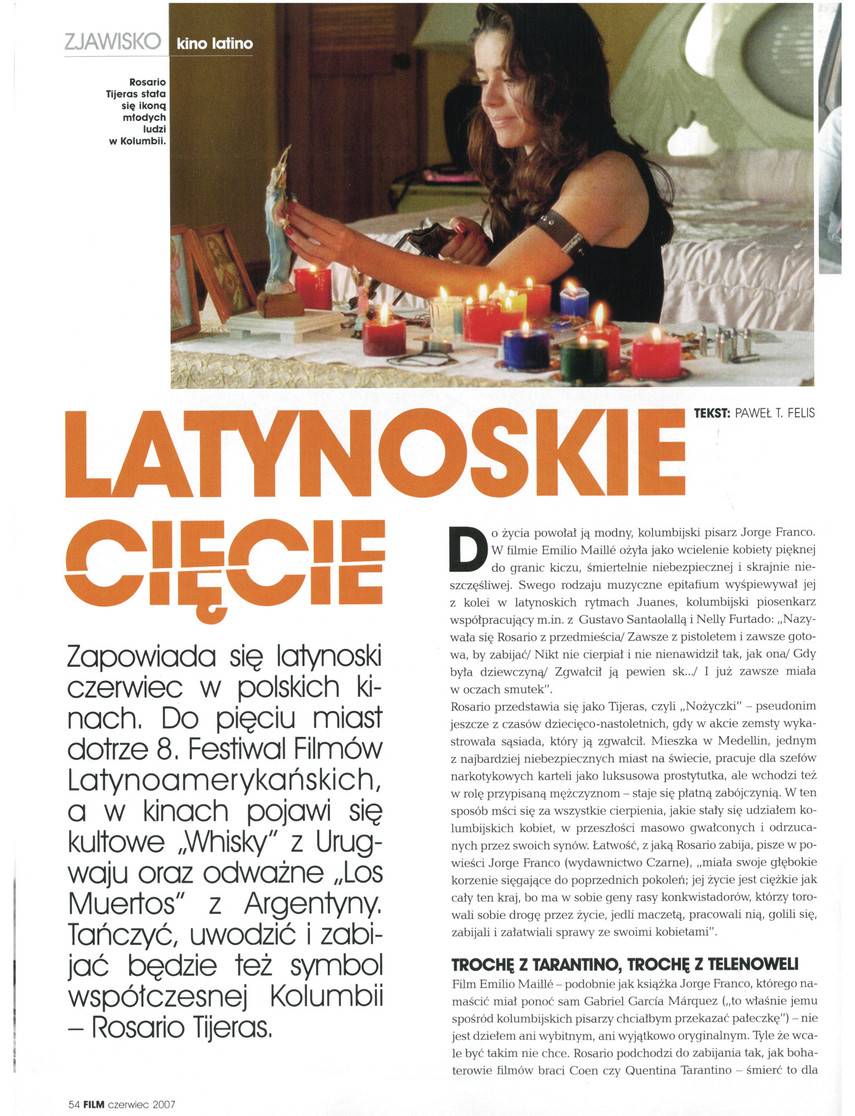 ZJAWISKO kino latino

Rosario Tijeras stała się ikoną młodych ludzi w Kolumbii.

TEKST: PAWEŁ T. FELIS

LATYNOSKIE CIĘCIE

Zapowiada się latynoski czerwiec w polskich kinach. Do pięciu miast dotrze 8. Festiwal Filmów Latynoamerykańskich, a w kinach pojawi się kultowe „Whisky" z Urugwaju oraz odważne „Los Muertos" z Argentyny. Tańczyć, uwodzić i zabijać będzie też symbol współczesnej Kolumbii – Rosario Tijeras.

Do życia powołał ją modny, kolumbijski pisarz Jorge Franco. W filmie Emilio Maillé ożyła jako wcielenie kobiety pięknej do granic kiczu, śmiertelnie niebezpiecznej i skrajnie nieszczęśliwej. Swego rodzaju muzyczne epitafium wyśpiewywał jej z kolei w latynoskich rytmach Juanes, kolumbijski piosenkarz współpracujący m.in. z Gustavo Santaolallą i Nelly Furtado: „Nazywała się Rosario z przedmieścia/ Zawsze z pistoletem i zawsze gotowa, by zabijać/ Nikt nie cierpiał i nie nienawidził tak, jak ona/ Gdy była dziewczyną/ Zgwałcił ją pewien sk.../ I już zawsze miała w oczach smutek".
Rosario przedstawia się jako Tijeras, czyli „Nożyczki" – pseudonim jeszcze z czasów dziecięco-nastoletnich, gdy w akcie zemsty wykastrowała sąsiada, który ją zgwałcił. Mieszka w Medellin, jednym z najbardziej niebezpiecznych miast na świecie, pracuje dla szefów narkotykowych karteli jako luksusowa prostytutka, ale wchodzi też w rolę przypisaną mężczyznom – staje się płatną zabójczynią. W ten sposób mści się za wszystkie cierpienia, jakie stały się udziałem kolumbijskich kobiet, w przeszłości masowo gwałconych i odrzucanych przez swoich synów. Łatwość, z jaką Rosario zabija, pisze w powieści Jorge Franco (wydawnictwo Czarne), „miała swoje głębokie korzenie sięgające do poprzednich pokoleń; jej życie jest ciężkie jak cały ten kraj, bo ma w sobie geny rasy konkwistadorów, którzy torowali sobie drogę przez życie, jedli maczetą, pracowali nią, golili się, zabijali i załatwiali sprawy ze swoimi kobietami".

TROCHĘ Z TARANTINO, TROCHĘ Z TELENOWELI

Film Emilio Maillé – podobnie jak książka Jorge Franco, którego namaścić miał ponoć sam Gabriel García Márquez („to właśnie jemu spośród kolumbijskich pisarzy chciałbym przekazać pałeczkę") – nie jest dziełem ani wybitnym, ani wyjątkowo oryginalnym. Tyle że wcale być takim nie chce. Rosario podchodzi do zabijania tak, jak bohaterowie filmów braci Coen czy Quentina Tarantino – śmierć to dla

54 FILM czerwiec 2007